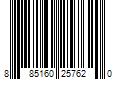 8 85160 25762 0